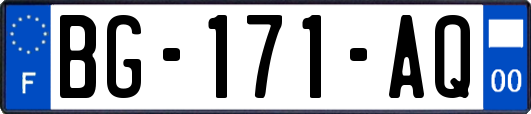 F
BG-171-AQ
00